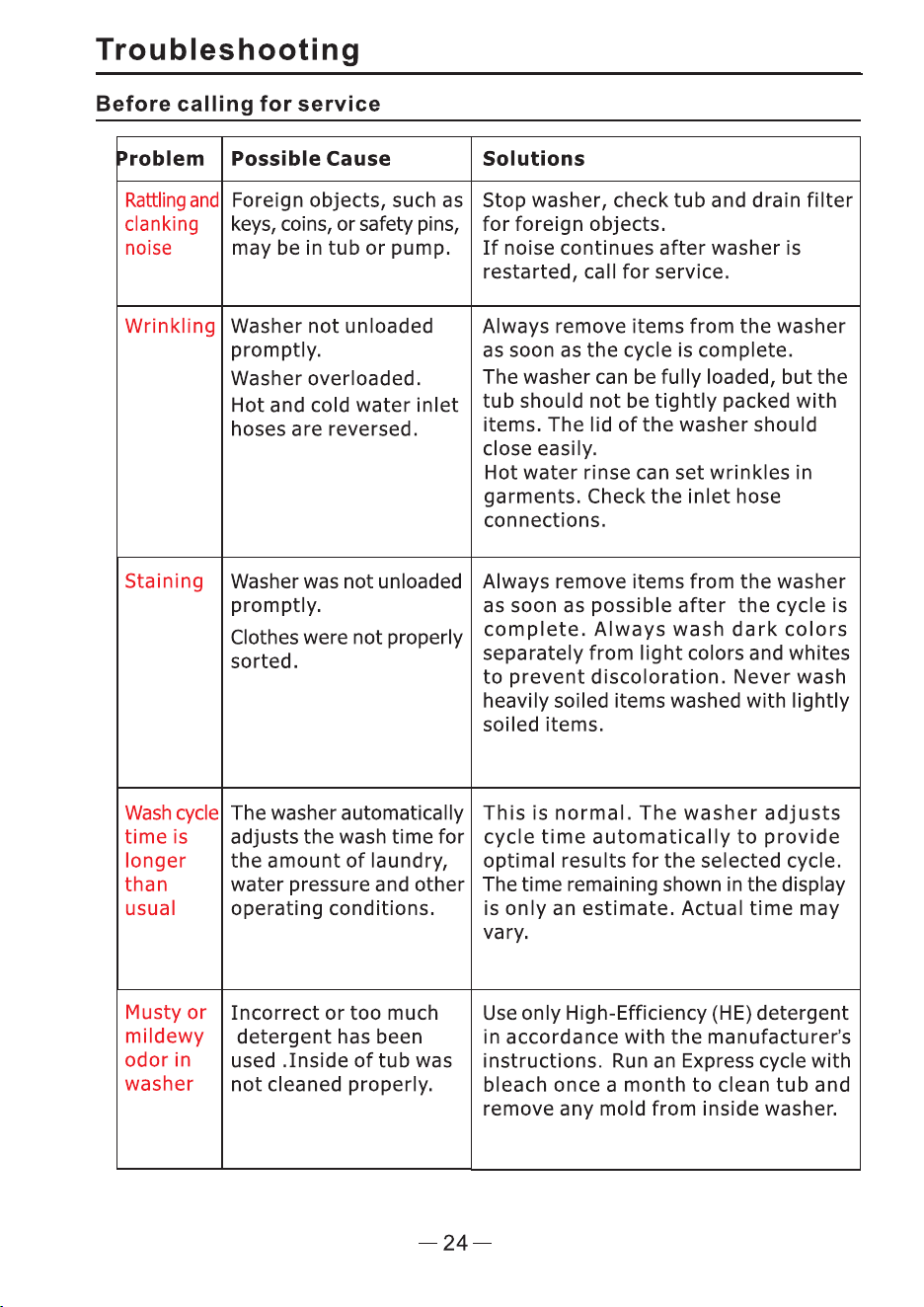 Troubleshooting

Before calling for service

| Problem | Possible Cause | Solutions |
|---|---|---|
| Rattling and clanking noise | Foreign objects, such as keys, coins, or safety pins, may be in tub or pump. | Stop washer, check tub and drain filter for foreign objects. If noise continues after washer is restarted, call for service. |
| Wrinkling | Washer not unloaded promptly. Washer overloaded. Hot and cold water inlet hoses are reversed. | Always remove items from the washer as soon as the cycle is complete. The washer can be fully loaded, but the tub should not be tightly packed with items. The lid of the washer should close easily. Hot water rinse can set wrinkles in garments. Check the inlet hose connections. |
| Staining | Washer was not unloaded promptly. Clothes were not properly sorted. | Always remove items from the washer as soon as possible after the cycle is complete. Always wash dark colors separately from light colors and whites to prevent discoloration. Never wash heavily soiled items washed with lightly soiled items. |
| Wash cycle time is longer than usual | The washer automatically adjusts the wash time for the amount of laundry, water pressure and other operating conditions. | This is normal. The washer adjusts cycle time automatically to provide optimal results for the selected cycle. The time remaining shown in the display is only an estimate. Actual time may vary. |
| Musty or mildewy odor in washer | Incorrect or too much detergent has been used .Inside of tub was not cleaned properly. | Use only High-Efficiency (HE) detergent in accordance with the manufacturer's instructions. Run an Express cycle with bleach once a month to clean tub and remove any mold from inside washer. |

— 24 —